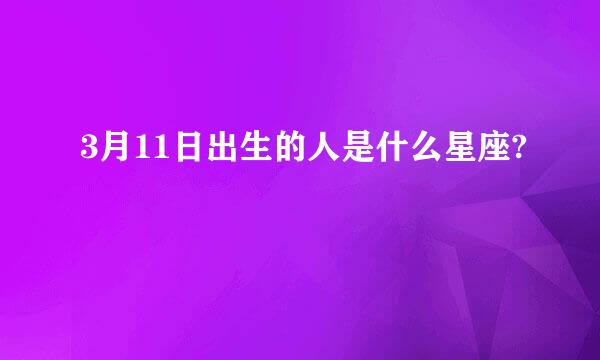 3月11日出生的人是什么星座?